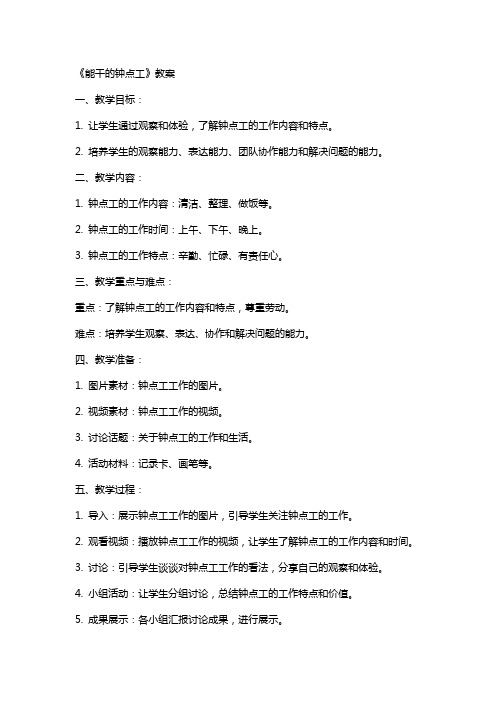 《能干的钟点工》教案

一、教学目标：

1. 让学生通过观察和体验，了解钟点工的工作内容和特点。

2. 培养学生的观察能力、表达能力、团队协作能力和解决问题的能力。

二、教学内容：

1. 钟点工的工作内容：清洁、整理、做饭等。

2. 钟点工的工作时间：上午、下午、晚上。

3. 钟点工的工作特点：辛勤、忙碌、有责任心。

三、教学重点与难点：

重点：了解钟点工的工作内容和特点，尊重劳动。

难点：培养学生观察、表达、协作和解决问题的能力。

四、教学准备：

1. 图片素材：钟点工工作的图片。

2. 视频素材：钟点工工作的视频。

3. 讨论话题：关于钟点工的工作和生活。

4. 活动材料：记录卡、画笔等。

五、教学过程：

1. 导入：展示钟点工工作的图片，引导学生关注钟点工的工作。

2. 观看视频：播放钟点工工作的视频，让学生了解钟点工的工作内容和时间。

3. 讨论：引导学生谈谈对钟点工工作的看法，分享自己的观察和体验。

4. 小组活动：让学生分组讨论，总结钟点工的工作特点和价值。

5. 成果展示：各小组汇报讨论成果，进行展示。